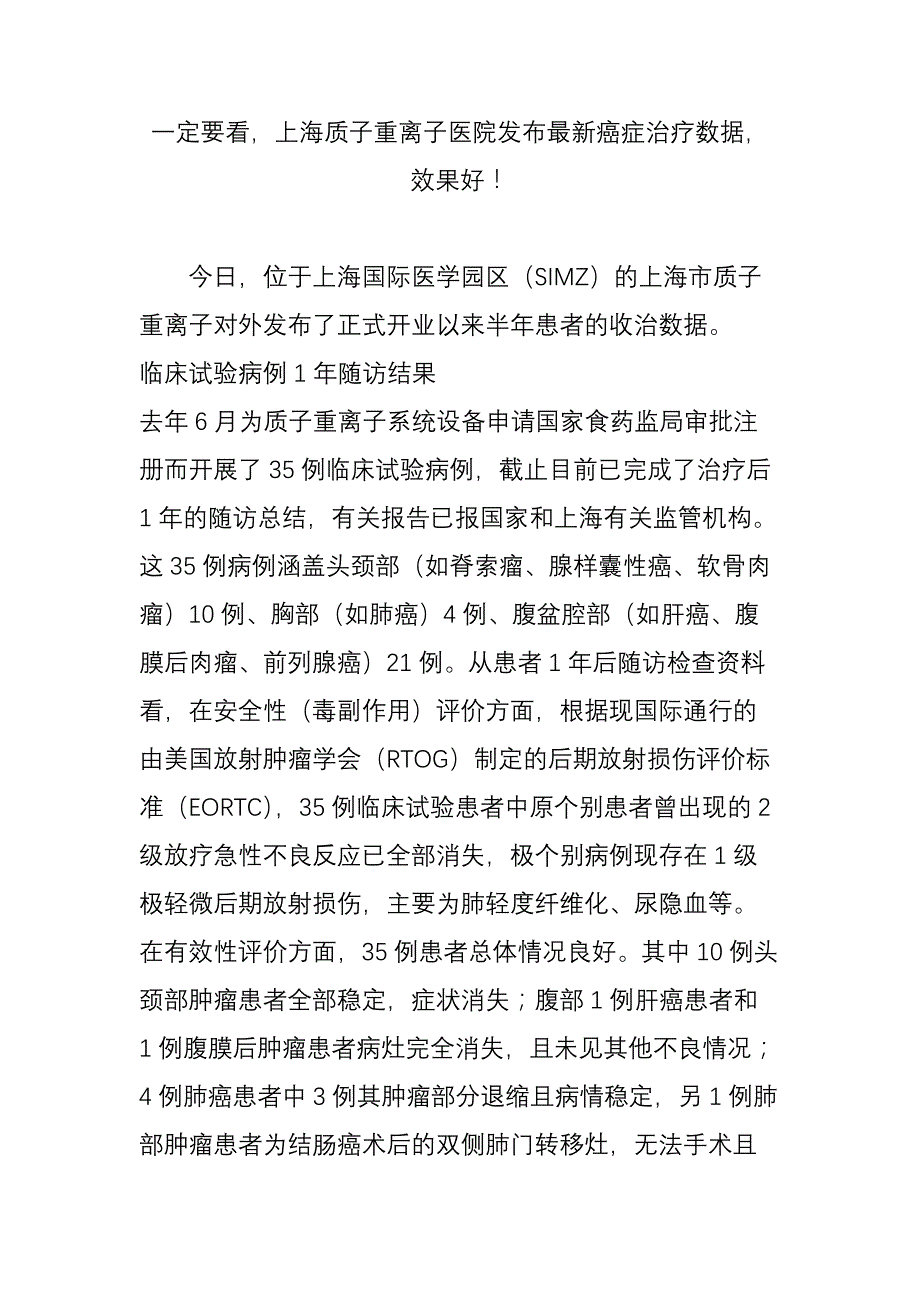 一定要看，上海质子重离子医院发布最新癌症治疗数据，效果好！

今日，位于上海国际医学园区（SIMZ）的上海市质子重离子对外发布了正式开业以来半年患者的收治数据。
临床试验病例 1 年随访结果
去年 6 月为质子重离子系统设备申请国家食药监局审批注册而开展了 35 例临床试验病例，截止目前已完成了治疗后 1 年的随访总结，有关报告已报国家和上海有关监管机构。这 35 例病例涵盖头颈部（如脊索瘤、腺样囊性癌、软骨肉瘤）10 例、胸部（如肺癌）4 例、腹盆腔部（如肝癌、腹膜后肉瘤、前列腺癌）21 例。从患者 1 年后随访检查资料看，在安全性（毒副作用）评价方面，根据现国际通行的由美国放射肿瘤学会（RTOG）制定的后期放射损伤评价标准（EORTC），35 例临床试验患者中原个别患者曾出现的 2 级放疗急性不良反应已全部消失，极个别病例现存在 1 级极轻微后期放射损伤，主要为肺轻度纤维化、尿隐血等。在有效性评价方面，35 例患者总体情况良好。其中 10 例头颈部肿瘤患者全部稳定，症状消失；腹部 1 例肝癌患者和 1 例腹膜后肿瘤患者病灶完全消失，且未见其他不良情况；4 例肺癌患者中 3 例其肿瘤部分退缩且病情稳定，另 1 例肺部肿瘤患者为结肠癌术后的双侧肺门转移灶，无法手术且